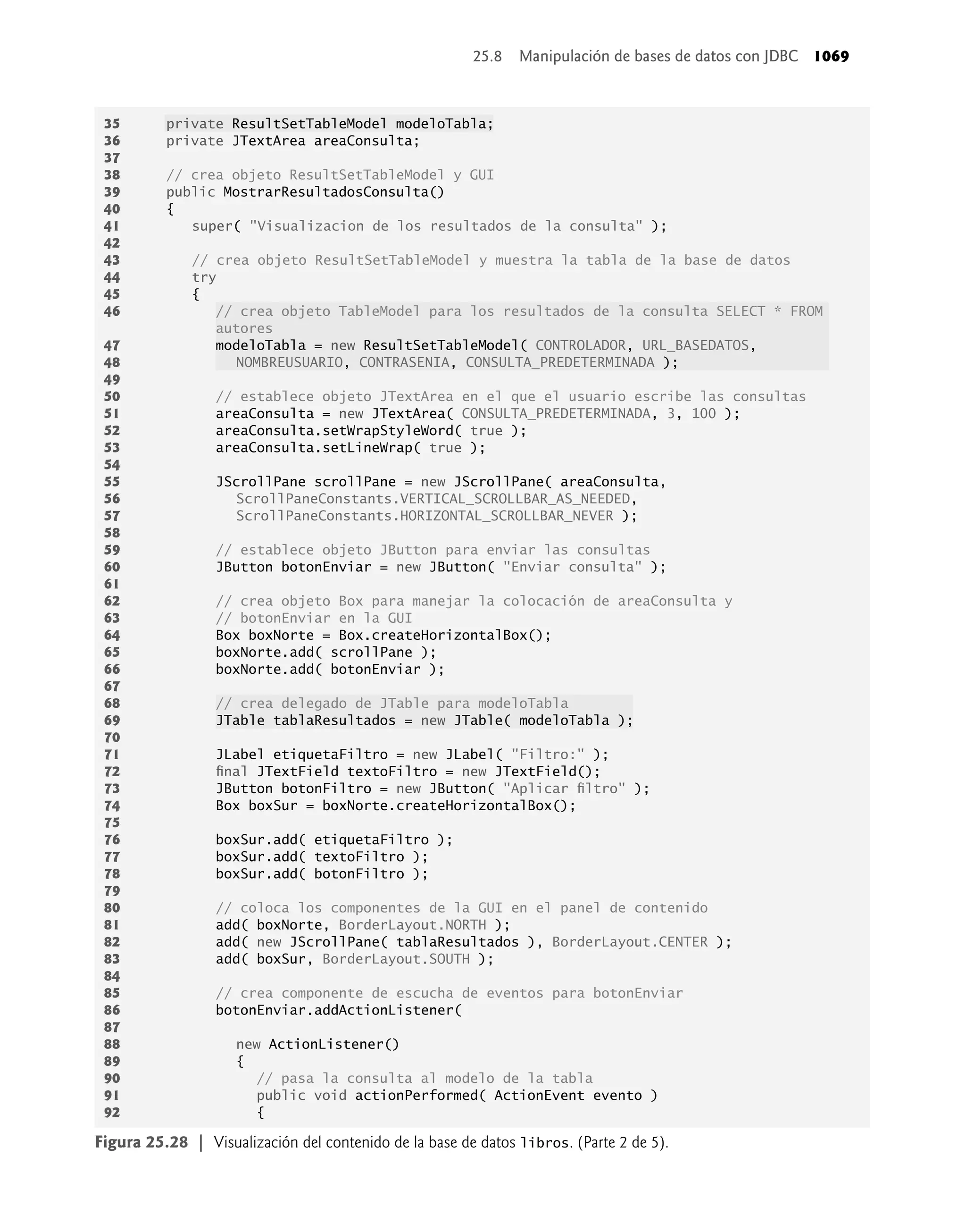 25.8 Manipulación de bases de datos con JDBC 1069

35 private ResultSetTableModel modeloTabla;
36 private JTextArea areaConsulta;
37
38 // crea objeto ResultSetTableModel y GUI
39 public MostrarResultadosConsulta()
40 {
41 super( "Visualizacion de los resultados de la consulta" );
42
43 // crea objeto ResultSetTableModel y muestra la tabla de la base de datos
44 try
45 {
46 // crea objeto TableModel para los resultados de la consulta SELECT * FROM autores
47 modeloTabla = new ResultSetTableModel( CONTROLADOR, URL_BASEDATOS,
48 NOMBREUSUARIO, CONTRASENIA, CONSULTA_PREDETERMINADA );
49
50 // establece objeto JTextArea en el que el usuario escribe las consultas
51 areaConsulta = new JTextArea( CONSULTA_PREDETERMINADA, 3, 100 );
52 areaConsulta.setWrapStyleWord( true );
53 areaConsulta.setLineWrap( true );
54
55 JScrollPane scrollPane = new JScrollPane( areaConsulta,
56 ScrollPaneConstants.VERTICAL_SCROLLBAR_AS_NEEDED,
57 ScrollPaneConstants.HORIZONTAL_SCROLLBAR_NEVER );
58
59 // establece objeto JButton para enviar las consultas
60 JButton botonEnviar = new JButton( "Enviar consulta" );
61
62 // crea objeto Box para manejar la colocación de areaConsulta y
63 // botonEnviar en la GUI
64 Box boxNorte = Box.createHorizontalBox();
65 boxNorte.add( scrollPane );
66 boxNorte.add( botonEnviar );
67
68 // crea delegado de JTable para modeloTabla
69 JTable tablaResultados = new JTable( modeloTabla );
70
71 JLabel etiquetaFiltro = new JLabel( "Filtro:" );
72 final JTextField textoFiltro = new JTextField();
73 JButton botonFiltro = new JButton( "Aplicar filtro" );
74 Box boxSur = boxNorte.createHorizontalBox();
75
76 boxSur.add( etiquetaFiltro );
77 boxSur.add( textoFiltro );
78 boxSur.add( botonFiltro );
79
80 // coloca los componentes de la GUI en el panel de contenido
81 add( boxNorte, BorderLayout.NORTH );
82 add( new JScrollPane( tablaResultados ), BorderLayout.CENTER );
83 add( boxSur, BorderLayout.SOUTH );
84
85 // crea componente de escucha de eventos para botonEnviar
86 botonEnviar.addActionListener(
87
88 new ActionListener()
89 {
90 // pasa la consulta al modelo de la tabla
91 public void actionPerformed( ActionEvent evento )
92 {

Figura 25.28 | Visualización del contenido de la base de datos libros. (Parte 2 de 5).